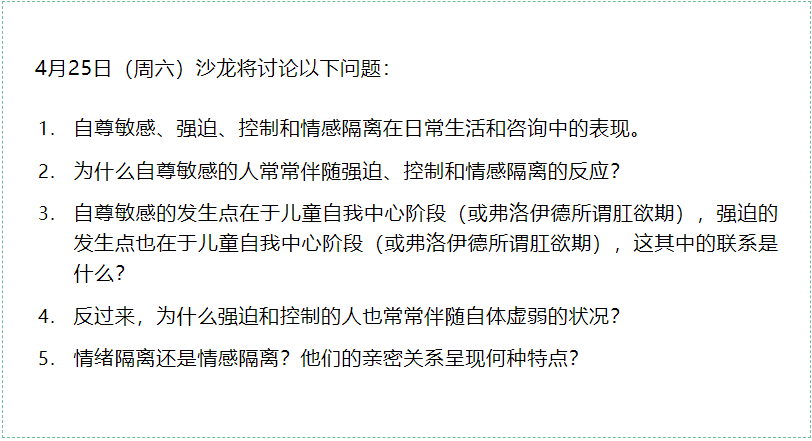 4月25日（周六）沙龙将讨论以下问题：

1. 自尊敏感、强迫、控制和情感隔离在日常生活和咨询中的表现。

2. 为什么自尊敏感的人常常伴随强迫、控制和情感隔离的反应？

3. 自尊敏感的发生点在于儿童自我中心阶段（或弗洛伊德所谓肛欲期），强迫的发生点也在于儿童自我中心阶段（或弗洛伊德所谓肛欲期），这其中的联系是什么？

4. 反过来，为什么强迫和控制的人也常常伴随自体虚弱的状况？

5. 情绪隔离还是情感隔离？他们的亲密关系呈现何种特点？